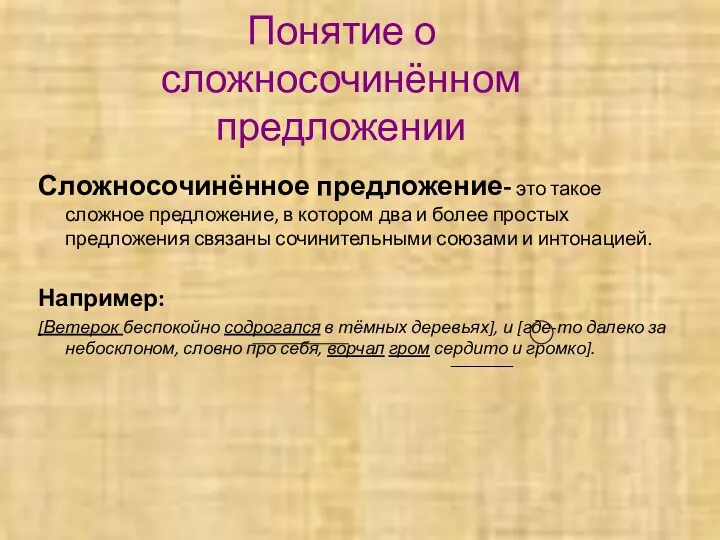 Понятие о сложносочинённом предложении

Сложносочинённое предложение- это такое сложное предложение, в котором два и более простых предложения связаны сочинительными союзами и интонацией.

Например:

[Ветерок беспокойно содрогался в тёмных деревьях], и [где-то далеко за небосклоном, словно про себя, ворчал гром сердито и громко].